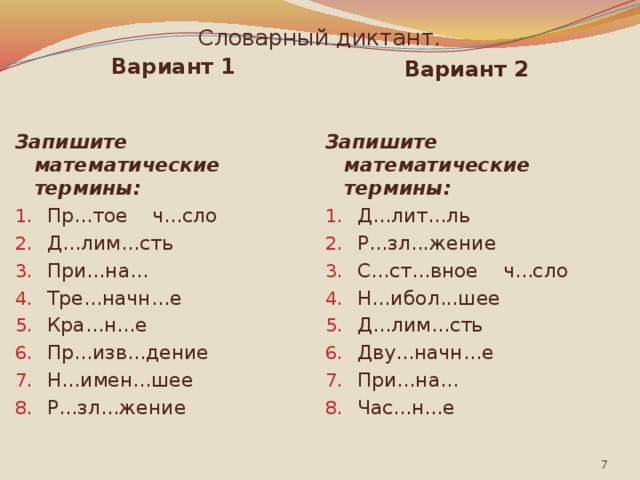 Словарный диктант.

Вариант 1

Запишите математические термины:
1. Пр…тое ч…сло
2. Д…лим…сть
3. При…на…
4. Тре…начн…е
5. Кра…н…е
6. Пр…изв…дение
7. Н…имен…шее
8. Р…зл…жение

Вариант 2

Запишите математические термины:
1. Д…лит…ль
2. Р…зл...жение
3. С…ст…вное ч…сло
4. Н…ибол...шее
5. Д…лим…сть
6. Дву…начн…е
7. При…на…
8. Час…н…е

7